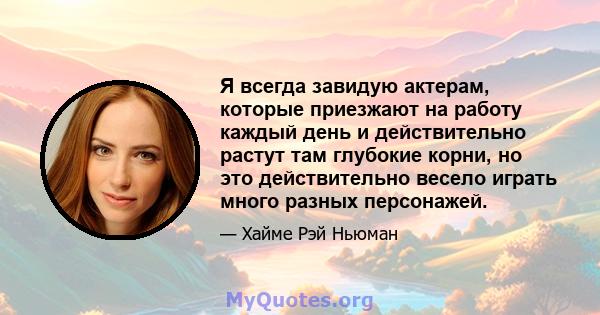 Я всегда завидую актерам, которые приезжают на работу каждый день и действительно растут там глубокие корни, но это действительно весело играть много разных персонажей.

— Хайме Рэй Ньюман

MyQuotes.org